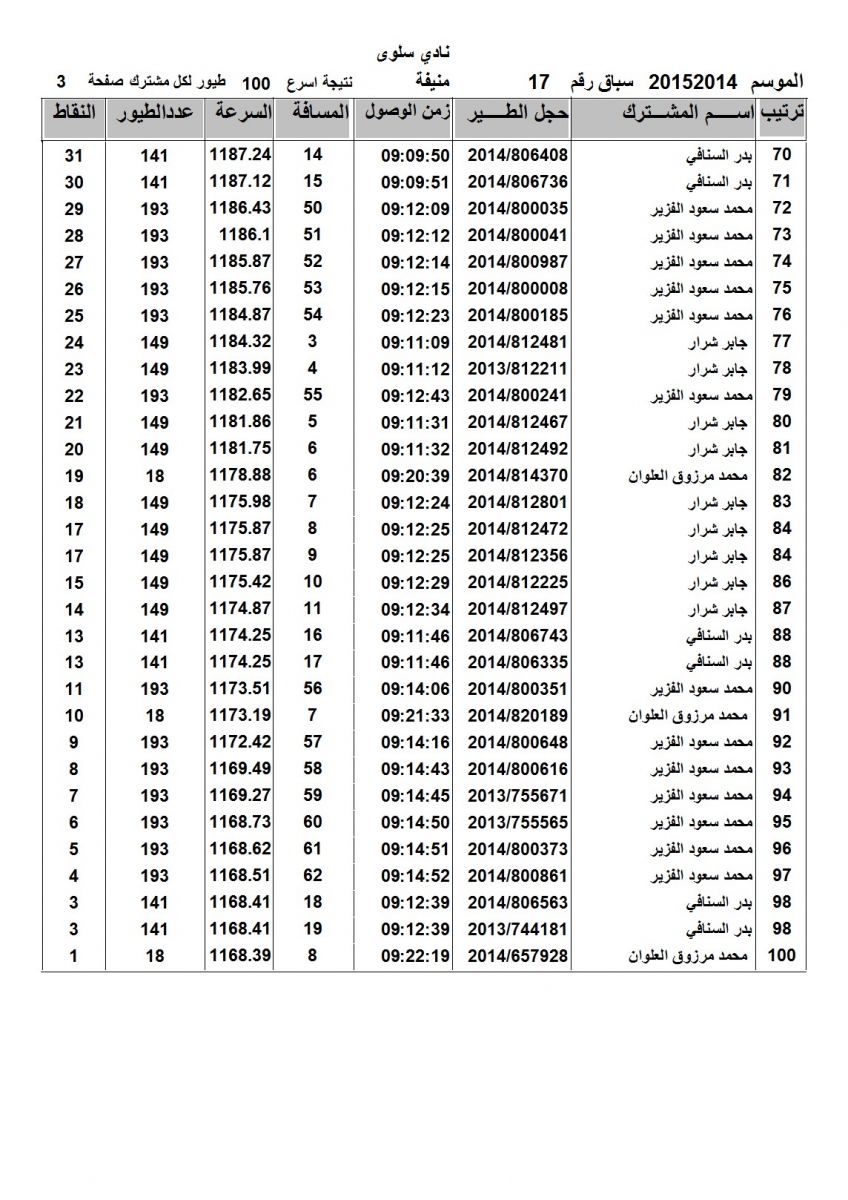 نادي سلوى

الموسم 20152014 سباق رقم 17 منيفة نتيجة اسرع 100 طيور لكل مشترك صفحة 3

| ترتيب | اســـم المشـــترك | حجل الطـــير | زمن الوصول | المسافة | السرعة | عددالطيور | النقاط |
|---|---|---|---|---|---|---|---|
| 70 | بدر السنافي | 2014/806408 | 09:09:50 | 14 | 1187.24 | 141 | 31 |
| 71 | بدر السنافي | 2014/806736 | 09:09:51 | 15 | 1187.12 | 141 | 30 |
| 72 | محمد سعود الفزير | 2014/800035 | 09:12:09 | 50 | 1186.43 | 193 | 29 |
| 73 | محمد سعود الفزير | 2014/800041 | 09:12:12 | 51 | 1186.1 | 193 | 28 |
| 74 | محمد سعود الفزير | 2014/800987 | 09:12:14 | 52 | 1185.87 | 193 | 27 |
| 75 | محمد سعود الفزير | 2014/800008 | 09:12:15 | 53 | 1185.76 | 193 | 26 |
| 76 | محمد سعود الفزير | 2014/800185 | 09:12:23 | 54 | 1184.87 | 193 | 25 |
| 77 | جابر شرار | 2014/812481 | 09:11:09 | 3 | 1184.32 | 149 | 24 |
| 78 | جابر شرار | 2013/812211 | 09:11:12 | 4 | 1183.99 | 149 | 23 |
| 79 | محمد سعود الفزير | 2014/800241 | 09:12:43 | 55 | 1182.65 | 193 | 22 |
| 80 | جابر شرار | 2014/812467 | 09:11:31 | 5 | 1181.86 | 149 | 21 |
| 81 | جابر شرار | 2014/812492 | 09:11:32 | 6 | 1181.75 | 149 | 20 |
| 82 | محمد مرزوق العلوان | 2014/814370 | 09:20:39 | 6 | 1178.88 | 18 | 19 |
| 83 | جابر شرار | 2014/812801 | 09:12:24 | 7 | 1175.98 | 149 | 18 |
| 84 | جابر شرار | 2014/812472 | 09:12:25 | 8 | 1175.87 | 149 | 17 |
| 84 | جابر شرار | 2014/812356 | 09:12:25 | 9 | 1175.87 | 149 | 17 |
| 86 | جابر شرار | 2014/812225 | 09:12:29 | 10 | 1175.42 | 149 | 15 |
| 87 | جابر شرار | 2014/812497 | 09:12:34 | 11 | 1174.87 | 149 | 14 |
| 88 | بدر السنافي | 2014/806743 | 09:11:46 | 16 | 1174.25 | 141 | 13 |
| 88 | بدر السنافي | 2014/806335 | 09:11:46 | 17 | 1174.25 | 141 | 13 |
| 90 | محمد سعود الفزير | 2014/800351 | 09:14:06 | 56 | 1173.51 | 193 | 11 |
| 91 | محمد مرزوق العلوان | 2014/820189 | 09:21:33 | 7 | 1173.19 | 18 | 10 |
| 92 | محمد سعود الفزير | 2014/800648 | 09:14:16 | 57 | 1172.42 | 193 | 9 |
| 93 | محمد سعود الفزير | 2014/800616 | 09:14:43 | 58 | 1169.49 | 193 | 8 |
| 94 | محمد سعود الفزير | 2013/755671 | 09:14:45 | 59 | 1169.27 | 193 | 7 |
| 95 | محمد سعود الفزير | 2013/755565 | 09:14:50 | 60 | 1168.73 | 193 | 6 |
| 96 | محمد سعود الفزير | 2014/800373 | 09:14:51 | 61 | 1168.62 | 193 | 5 |
| 97 | محمد سعود الفزير | 2014/800861 | 09:14:52 | 62 | 1168.51 | 193 | 4 |
| 98 | بدر السنافي | 2014/806563 | 09:12:39 | 18 | 1168.41 | 141 | 3 |
| 98 | بدر السنافي | 2013/744181 | 09:12:39 | 19 | 1168.41 | 141 | 3 |
| 100 | محمد مرزوق العلوان | 2014/657928 | 09:22:19 | 8 | 1168.39 | 18 | 1 |